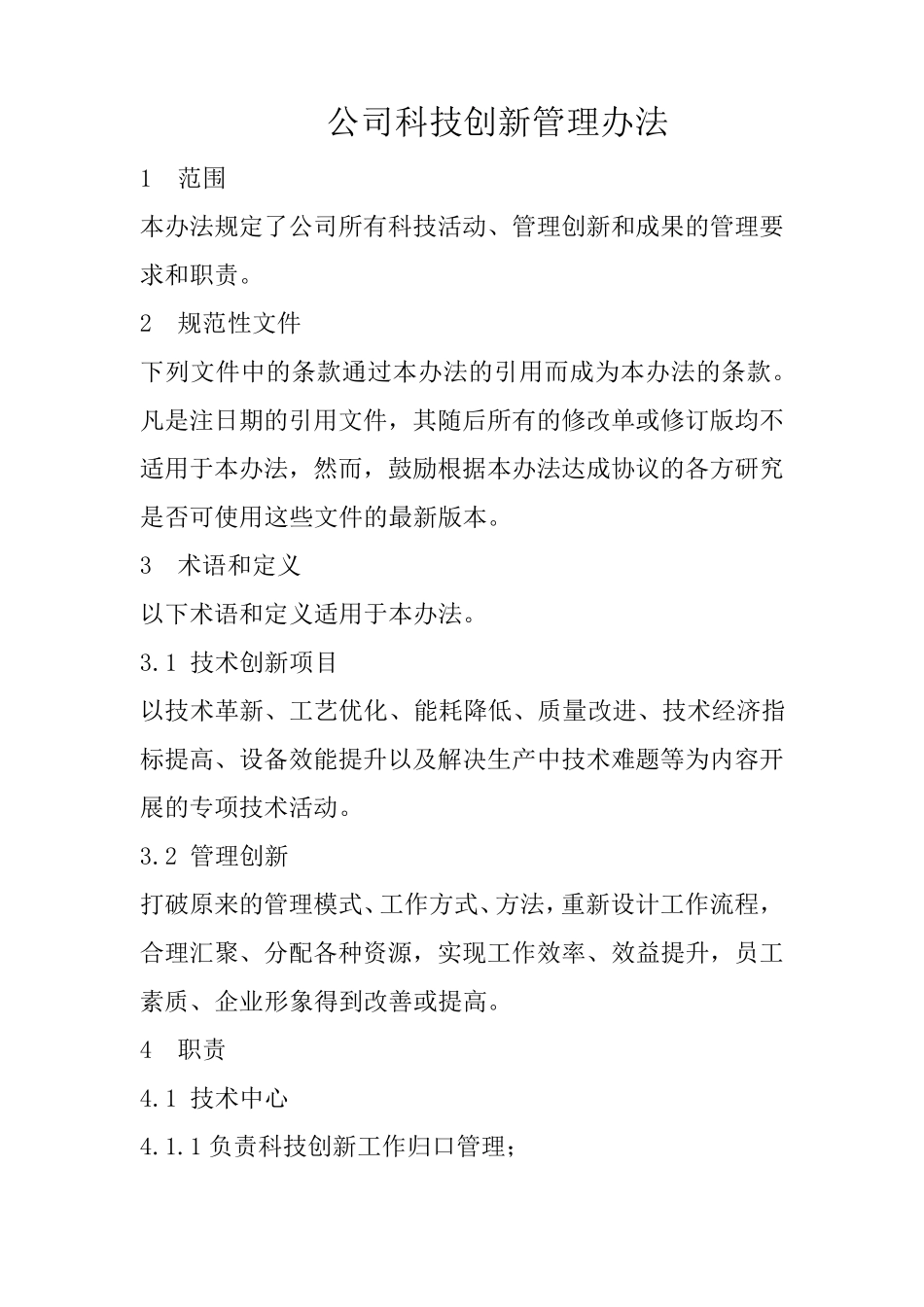 公司科技创新管理办法

1　范围

本办法规定了公司所有科技活动、管理创新和成果的管理要求和职责。

2　规范性文件

下列文件中的条款通过本办法的引用而成为本办法的条款。凡是注日期的引用文件，其随后所有的修改单或修订版均不适用于本办法，然而，鼓励根据本办法达成协议的各方研究是否可使用这些文件的最新版本。

3　术语和定义

以下术语和定义适用于本办法。

3.1 技术创新项目

以技术革新、工艺优化、能耗降低、质量改进、技术经济指标提高、设备效能提升以及解决生产中技术难题等为内容开展的专项技术活动。

3.2 管理创新

打破原来的管理模式、工作方式、方法，重新设计工作流程，合理汇聚、分配各种资源，实现工作效率、效益提升，员工素质、企业形象得到改善或提高。

4　职责

4.1 技术中心

4.1.1 负责科技创新工作归口管理；